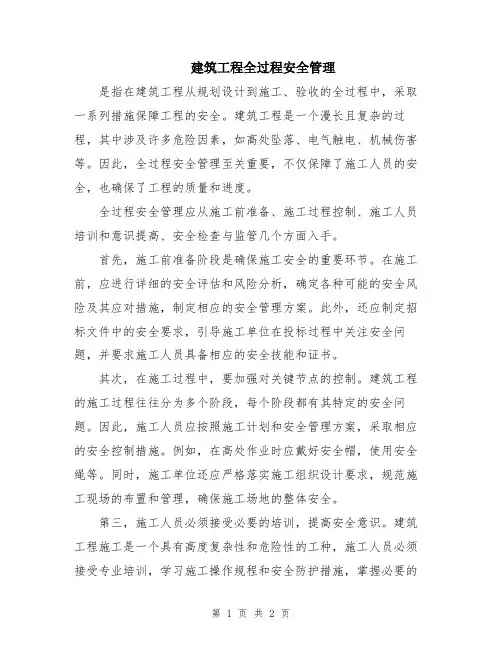 建筑工程全过程安全管理

是指在建筑工程从规划设计到施工、验收的全过程中，采取一系列措施保障工程的安全。建筑工程是一个漫长且复杂的过程，其中涉及许多危险因素，如高处坠落、电气触电、机械伤害等。因此，全过程安全管理至关重要，不仅保障了施工人员的安全，也确保了工程的质量和进度。

全过程安全管理应从施工前准备、施工过程控制、施工人员培训和意识提高、安全检查与监管几个方面入手。

首先，施工前准备阶段是确保施工安全的重要环节。在施工前，应进行详细的安全评估和风险分析，确定各种可能的安全风险及其应对措施，制定相应的安全管理方案。此外，还应制定招标文件中的安全要求，引导施工单位在投标过程中关注安全问题，并要求施工人员具备相应的安全技能和证书。

其次，在施工过程中，要加强对关键节点的控制。建筑工程的施工过程往往分为多个阶段，每个阶段都有其特定的安全问题。因此，施工人员应按照施工计划和安全管理方案，采取相应的安全控制措施。例如，在高处作业时应戴好安全帽，使用安全绳等。同时，施工单位还应严格落实施工组织设计要求，规范施工现场的布置和管理，确保施工场地的整体安全。

第三，施工人员必须接受必要的培训，提高安全意识。建筑工程施工是一个具有高度复杂性和危险性的工种，施工人员必须接受专业培训，学习施工操作规程和安全防护措施，掌握必要的

第 1 页 共 2 页